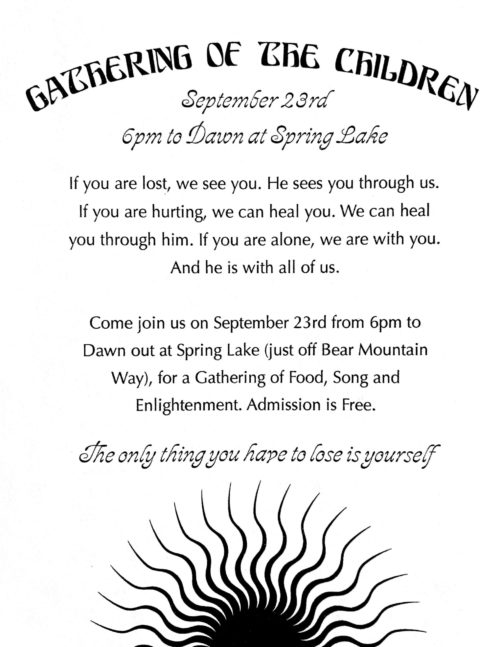 GATHERING OF THE CHILDREN
September 23rd
6pm to Dawn at Spring Lake

If you are lost, we see you. He sees you through us. If you are hurting, we can heal you. We can heal you through him. If you are alone, we are with you. And he is with all of us.

Come join us on September 23rd from 6pm to Dawn out at Spring Lake (just off Bear Mountain Way), for a Gathering of Food, Song and Enlightenment. Admission is Free.

The only thing you have to lose is yourself